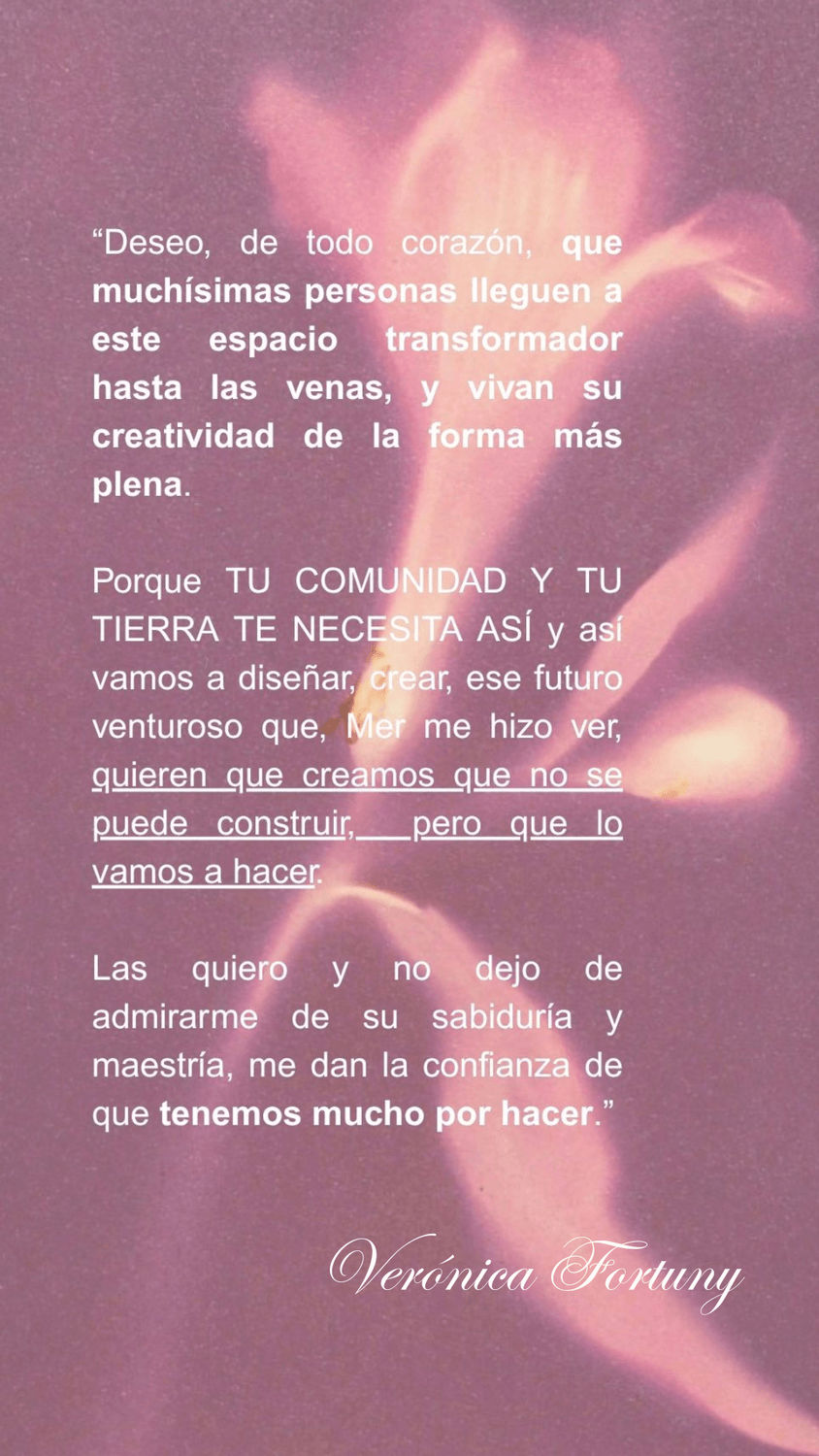 "Deseo, de todo corazón, que muchísimas personas lleguen a este espacio transformador hasta las venas, y vivan su creatividad de la forma más plena.

Porque TU COMUNIDAD Y TU TIERRA TE NECESITA ASÍ y así vamos a diseñar, crear, ese futuro venturoso que, Mer me hizo ver, quieren que creamos que no se puede construir, pero que lo vamos a hacer.

Las quiero y no dejo de admirarme de su sabiduría y maestría, me dan la confianza de que tenemos mucho por hacer."

Verónica Fortuny